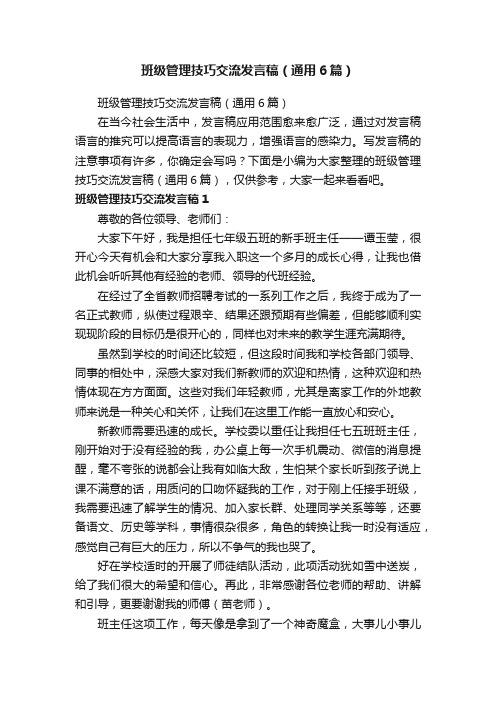 班级管理技巧交流发言稿（通用6篇）

班级管理技巧交流发言稿（通用6篇）

在当今社会生活中，发言稿应用范围愈来愈广泛，通过对发言稿语言的推究可以提高语言的表现力，增强语言的感染力。写发言稿的注意事项有许多，你确定会写吗？下面是小编为大家整理的班级管理技巧交流发言稿（通用6篇），仅供参考，大家一起来看看吧。

班级管理技巧交流发言稿1

尊敬的各位领导、老师们：

大家下午好，我是担任七年级五班的新手班主任——谭玉莹，很开心今天有机会和大家分享我入职这一个多月的成长心得，让我也借此机会听听其他有经验的老师、领导的代班经验。

在经过了全省教师招聘考试的一系列工作之后，我终于成为了一名正式教师，纵使过程艰辛、结果还跟预期有些偏差，但能够顺利实现现阶段的目标仍是很开心的，同样也对未来的教学生涯充满期待。

虽然到学校的时间还比较短，但这段时间我和学校各部门领导、同事的相处中，深感大家对我们新教师的欢迎和热情，这种欢迎和热情体现在方方面面。这些对我们年轻教师，尤其是离家工作的外地教师来说是一种关心和关怀，让我们在这里工作能一直放心和安心。

新教师需要迅速的成长。学校委以重任让我担任七五班班主任，刚开始对于没有经验的我，办公桌上每一次手机震动、微信的消息提醒，毫不夸张的说都会让我有如临大敌，生怕某个家长听到孩子说上课不满意的话，用质问的口吻怀疑我的工作，对于刚上任接手班级，我需要迅速了解学生的情况、加入家长群、处理同学关系等等，还要备语文、历史等学科，事情很杂很多，角色的转换让我一时没有适应，感觉自己有巨大的压力，所以不争气的我也哭了。

好在学校适时的开展了师徒结队活动，此项活动犹如雪中送炭，给了我们很大的希望和信心。再此，非常感谢各位老师的帮助、讲解和引导，更要谢谢我的师傅（苗老师）。

班主任这项工作，每天像是拿到了一个神奇魔盒，大事儿小事儿